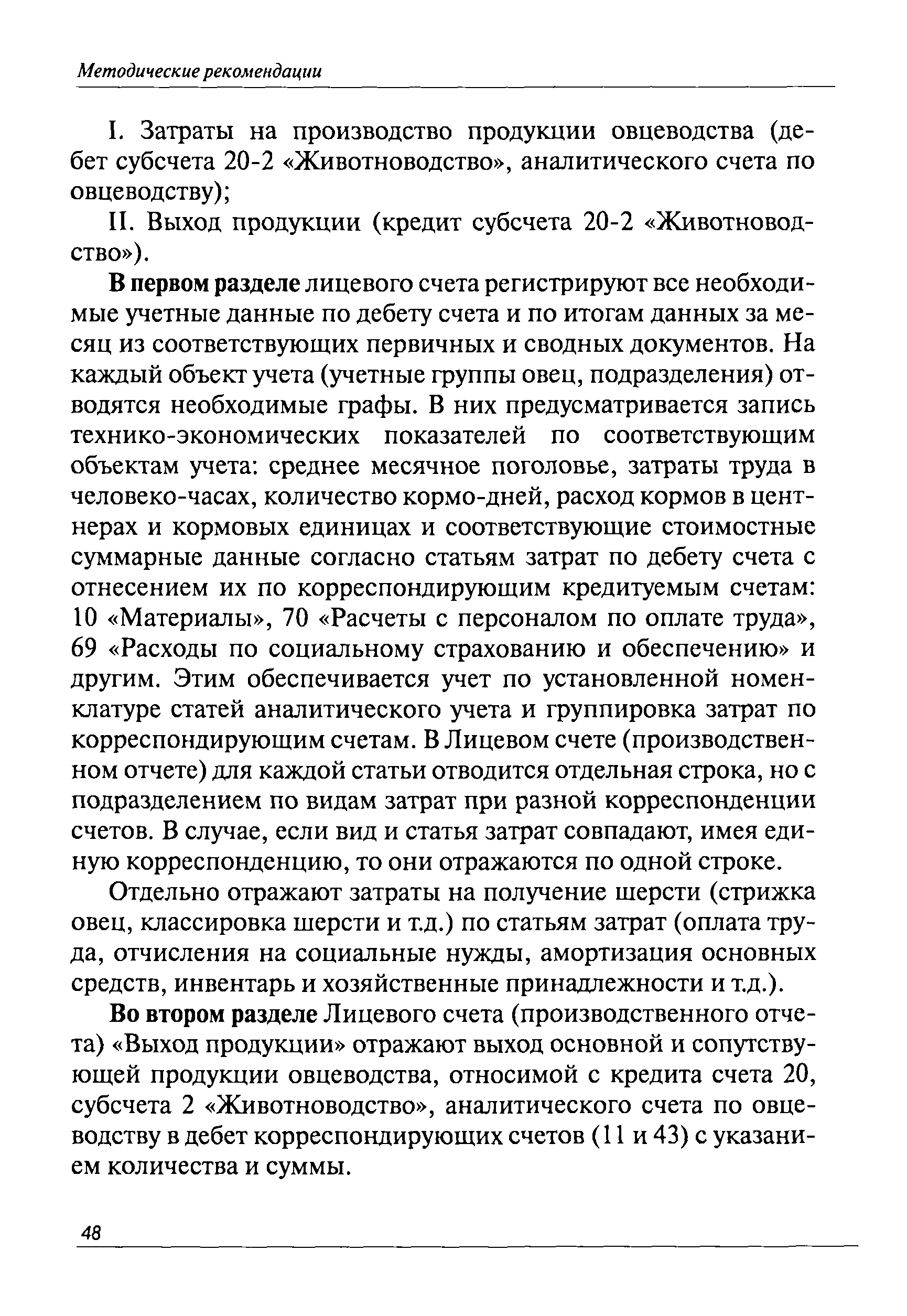 Методические рекомендации

I. Затраты на производство продукции овцеводства (дебет субсчета 20-2 «Животноводство», аналитического счета по овцеводству);

II. Выход продукции (кредит субсчета 20-2 «Животноводство»).

В первом разделе лицевого счета регистрируют все необходимые учетные данные по дебету счета и по итогам данных за месяц из соответствующих первичных и сводных документов. На каждый объект учета (учетные группы овец, подразделения) отводятся необходимые графы. В них предусматривается запись технико-экономических показателей по соответствующим объектам учета: среднее месячное поголовье, затраты труда в человеко-часах, количество кормо-дней, расход кормов в центнерах и кормовых единицах и соответствующие стоимостные суммарные данные согласно статьям затрат по дебету счета с отнесением их по корреспондирующим кредитуемым счетам: 10 «Материалы», 70 «Расчеты с персоналом по оплате труда», 69 «Расходы по социальному страхованию и обеспечению» и другим. Этим обеспечивается учет по установленной номенклатуре статей аналитического учета и группировка затрат по корреспондирующим счетам. В Лицевом счете (производственном отчете) для каждой статьи отводится отдельная строка, но с подразделением по видам затрат при разной корреспонденции счетов. В случае, если вид и статья затрат совпадают, имея единую корреспонденцию, то они отражаются по одной строке.

Отдельно отражают затраты на получение шерсти (стрижка овец, классировка шерсти и т.д.) по статьям затрат (оплата труда, отчисления на социальные нужды, амортизация основных средств, инвентарь и хозяйственные принадлежности и т.д.).

Во втором разделе Лицевого счета (производственного отчета) «Выход продукции» отражают выход основной и сопутствующей продукции овцеводства, относимой с кредита счета 20, субсчета 2 «Животноводство», аналитического счета по овцеводству в дебет корреспондирующих счетов (11 и 43) с указанием количества и суммы.

48